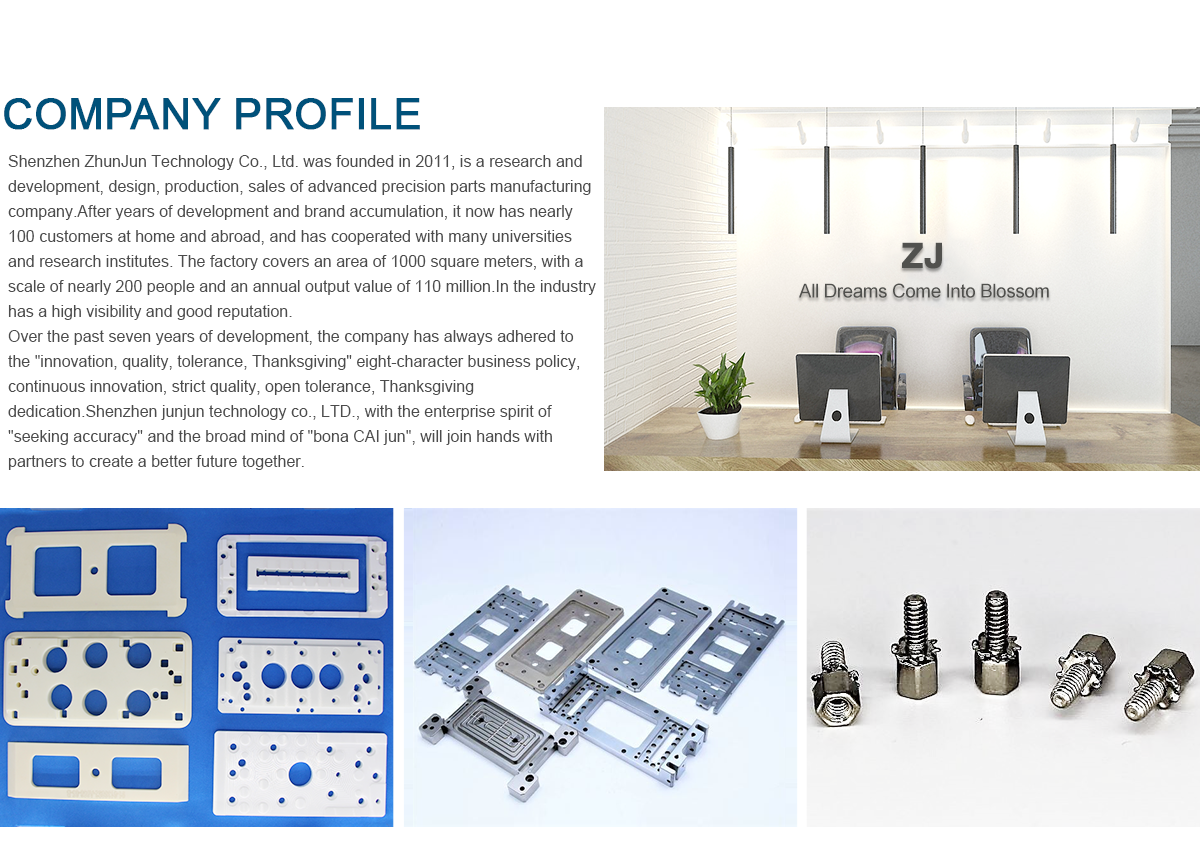 COMPANY PROFILE

Shenzhen ZhunJun Technology Co., Ltd. was founded in 2011, is a research and development, design, production, sales of advanced precision parts manufacturing company.After years of development and brand accumulation, it now has nearly 100 customers at home and abroad, and has cooperated with many universities and research institutes. The factory covers an area of 1000 square meters, with a scale of nearly 200 people and an annual output value of 110 million.In the industry has a high visibility and good reputation.

Over the past seven years of development, the company has always adhered to the "innovation, quality, tolerance, Thanksgiving" eight-character business policy, continuous innovation, strict quality, open tolerance, Thanksgiving dedication.Shenzhen junjun technology co., LTD., with the enterprise spirit of "seeking accuracy" and the broad mind of "bona CAI jun", will join hands with partners to create a better future together.

ZJ
All Dreams Come Into Blossom